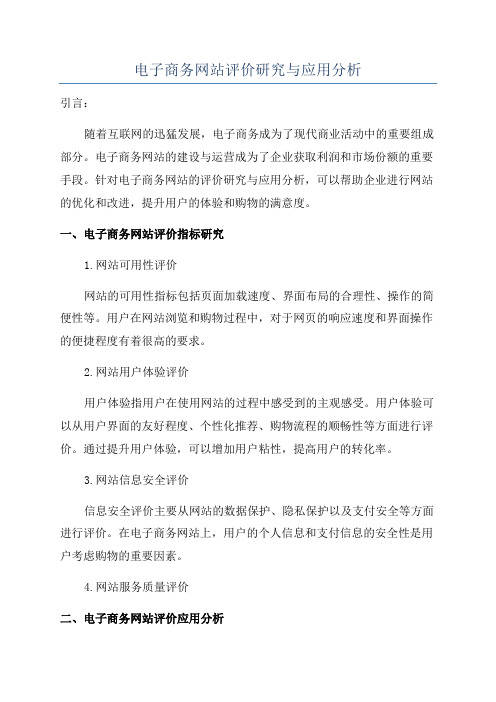 电子商务网站评价研究与应用分析

引言：

随着互联网的迅猛发展，电子商务成为了现代商业活动中的重要组成部分。电子商务网站的建设与运营成为了企业获取利润和市场份额的重要手段。针对电子商务网站的评价研究与应用分析，可以帮助企业进行网站的优化和改进，提升用户的体验和购物的满意度。

一、电子商务网站评价指标研究

1.网站可用性评价

网站的可用性指标包括页面加载速度、界面布局的合理性、操作的简便性等。用户在网站浏览和购物过程中，对于网页的响应速度和界面操作的便捷程度有着很高的要求。

2.网站用户体验评价

用户体验指用户在使用网站的过程中感受到的主观感受。用户体验可以从用户界面的友好程度、个性化推荐、购物流程的顺畅性等方面进行评价。通过提升用户体验，可以增加用户粘性，提高用户的转化率。

3.网站信息安全评价

信息安全评价主要从网站的数据保护、隐私保护以及支付安全等方面进行评价。在电子商务网站上，用户的个人信息和支付信息的安全性是用户考虑购物的重要因素。

4.网站服务质量评价

二、电子商务网站评价应用分析